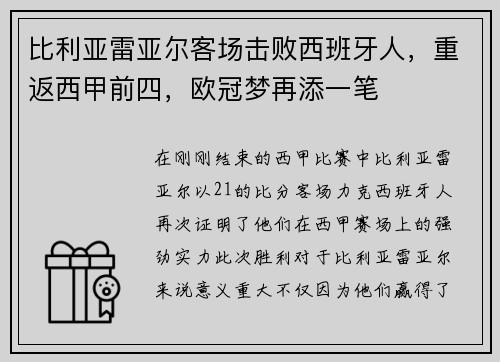 比利亚雷亚尔客场击败西班牙人，重返西甲前四，欧冠梦再添一笔

在刚刚结束的西甲比赛中比利亚雷亚尔以21的比分客场力克西班牙人再次证明了他们在西甲赛场上的强劲实力此次胜利对于比利亚雷亚尔来说意义重大不仅因为他们赢得了